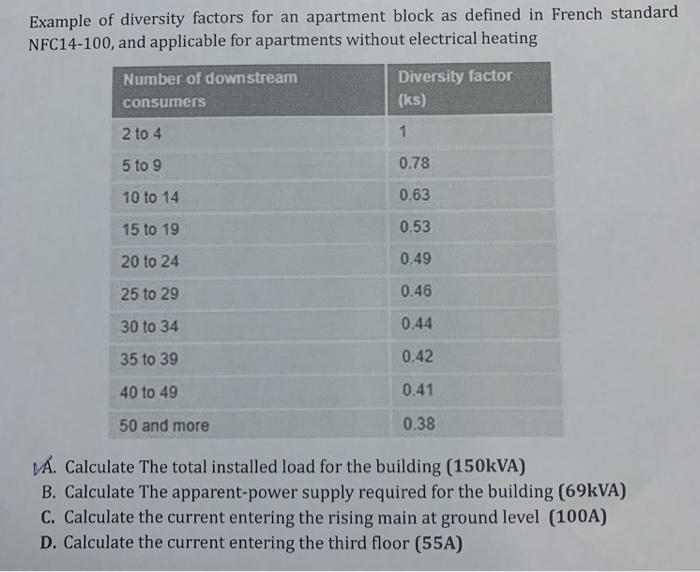 Example of diversity factors for an apartment block as defined in French standard NFC14-100, and applicable for apartments without electrical heating

| Number of downstream consumers | Diversity factor (ks) |
|---|---|
| 2 to 4 | 1 |
| 5 to 9 | 0.78 |
| 10 to 14 | 0.63 |
| 15 to 19 | 0.53 |
| 20 to 24 | 0.49 |
| 25 to 29 | 0.46 |
| 30 to 34 | 0.44 |
| 35 to 39 | 0.42 |
| 40 to 49 | 0.41 |
| 50 and more | 0.38 |

A. Calculate The total installed load for the building (150kVA)
B. Calculate The apparent-power supply required for the building (69kVA)
C. Calculate the current entering the rising main at ground level (100A)
D. Calculate the current entering the third floor (55A)